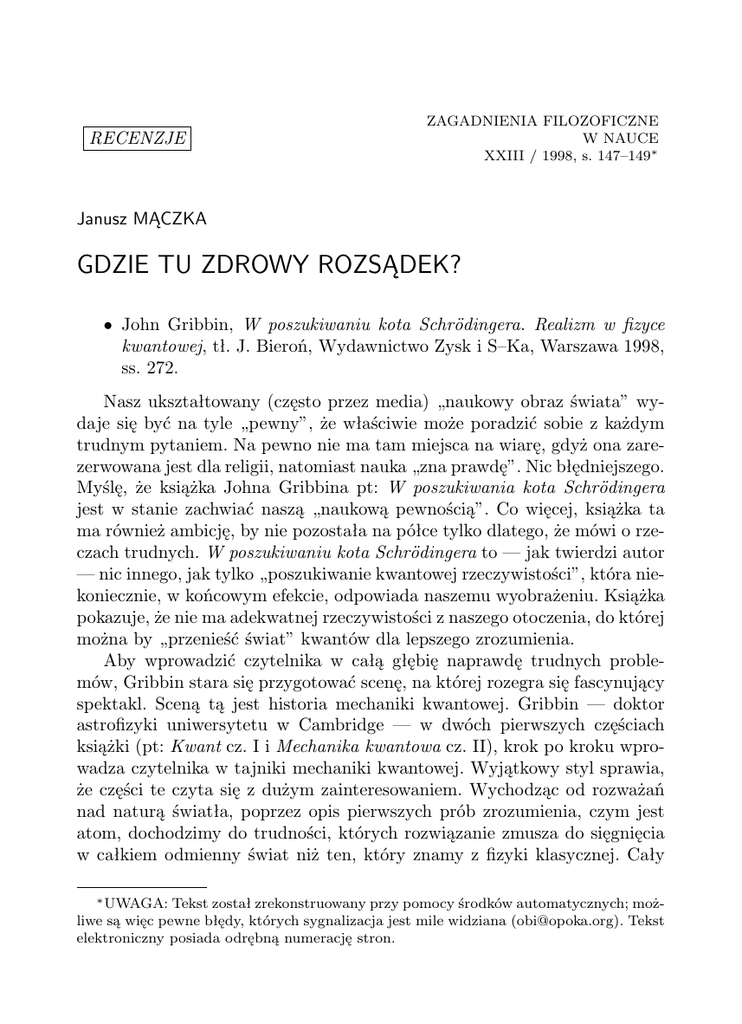 RECENZJE

ZAGADNIENIA FILOZOFICZNE
W NAUCE
XXIII / 1998, s. 147–149*

Janusz MĄCZKA

GDZIE TU ZDROWY ROZSĄDEK?

• John Gribbin, W poszukiwaniu kota Schrödingera. Realizm w fizyce kwantowej, tł. J. Bieroń, Wydawnictwo Zysk i S–Ka, Warszawa 1998, ss. 272.

Nasz ukształtowany (często przez media) „naukowy obraz świata" wydaje się być na tyle „pewny", że właściwie może poradzić sobie z każdym trudnym pytaniem. Na pewno nie ma tam miejsca na wiarę, gdyż ona zarezerwowana jest dla religii, natomiast nauka „zna prawdę". Nic błędniejszego. Myślę, że książka Johna Gribbina pt: W poszukiwania kota Schrödingera jest w stanie zachwiać naszą „naukową pewnością". Co więcej, książka ta ma również ambicję, by nie pozostała na półce tylko dlatego, że mówi o rzeczach trudnych. W poszukiwaniu kota Schrödingera to — jak twierdzi autor — nic innego, jak tylko „poszukiwanie kwantowej rzeczywistości", która niekoniecznie, w końcowym efekcie, odpowiada naszemu wyobrażeniu. Książka pokazuje, że nie ma adekwatnej rzeczywistości z naszego otoczenia, do której można by „przenieść świat" kwantów dla lepszego zrozumienia.

Aby wprowadzić czytelnika w całą głębię naprawdę trudnych problemów, Gribbin stara się przygotować scenę, na której rozegra się fascynujący spektakl. Sceną tą jest historia mechaniki kwantowej. Gribbin — doktor astrofizyki uniwersytetu w Cambridge — w dwóch pierwszych częściach książki (pt: Kwant cz. I i Mechanika kwantowa cz. II), krok po kroku wprowadza czytelnika w tajniki mechaniki kwantowej. Wyjątkowy styl sprawia, że części te czyta się z dużym zainteresowaniem. Wychodząc od rozważań nad naturą światła, poprzez opis pierwszych prób zrozumienia, czym jest atom, dochodzimy do trudności, których rozwiązanie zmusza do sięgnięcia w całkiem odmienny świat niż ten, który znamy z fizyki klasycznej. Cały

*UWAGA: Tekst został zrekonstruowany przy pomocy środków automatycznych; możliwe są więc pewne błędy, których sygnalizacja jest mile widziana (obi@opoka.org). Tekst elektroniczny posiada odrębną numerację stron.